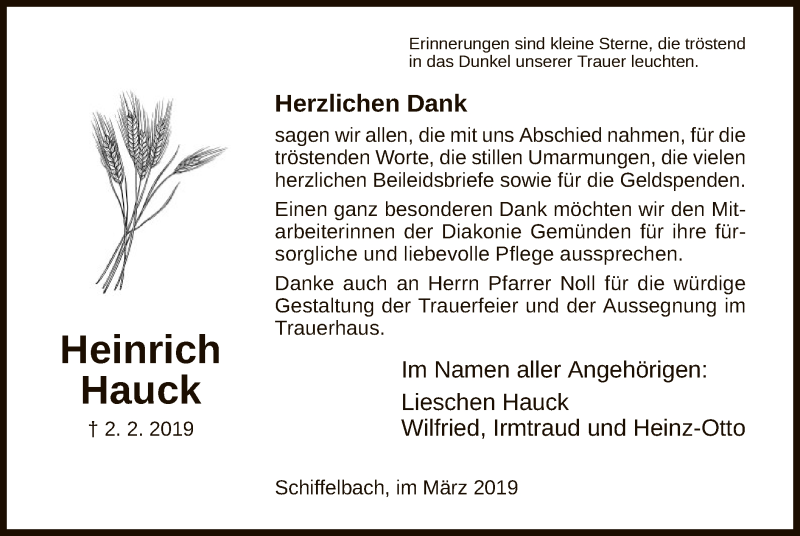 Erinnerungen sind kleine Sterne, die tröstend in das Dunkel unserer Trauer leuchten.

Herzlichen Dank

sagen wir allen, die mit uns Abschied nahmen, für die tröstenden Worte, die stillen Umarmungen, die vielen herzlichen Beileidsbriefe sowie für die Geldspenden.

Einen ganz besonderen Dank möchten wir den Mitarbeiterinnen der Diakonie Gemünden für ihre fürsorgliche und liebevolle Pflege aussprechen.

Danke auch an Herrn Pfarrer Noll für die würdige Gestaltung der Trauerfeier und der Aussegnung im Trauerhaus.

Heinrich Hauck

† 2. 2. 2019

Im Namen aller Angehörigen:

Lieschen Hauck
Wilfried, Irmtraud und Heinz-Otto

Schiffelbach, im März 2019